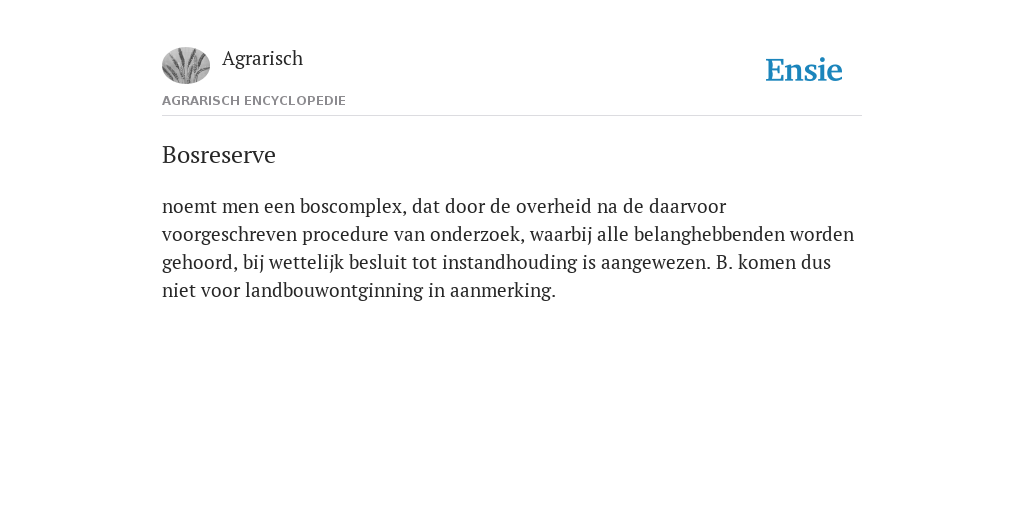 Agrarisch

Ensie

AGRARISCH ENCYCLOPEDIE

Bosreserve

noemt men een boscomplex, dat door de overheid na de daarvoor voorgeschreven procedure van onderzoek, waarbij alle belanghebbenden worden gehoord, bij wettelijk besluit tot instandhouding is aangewezen. B. komen dus niet voor landbouwontginning in aanmerking.